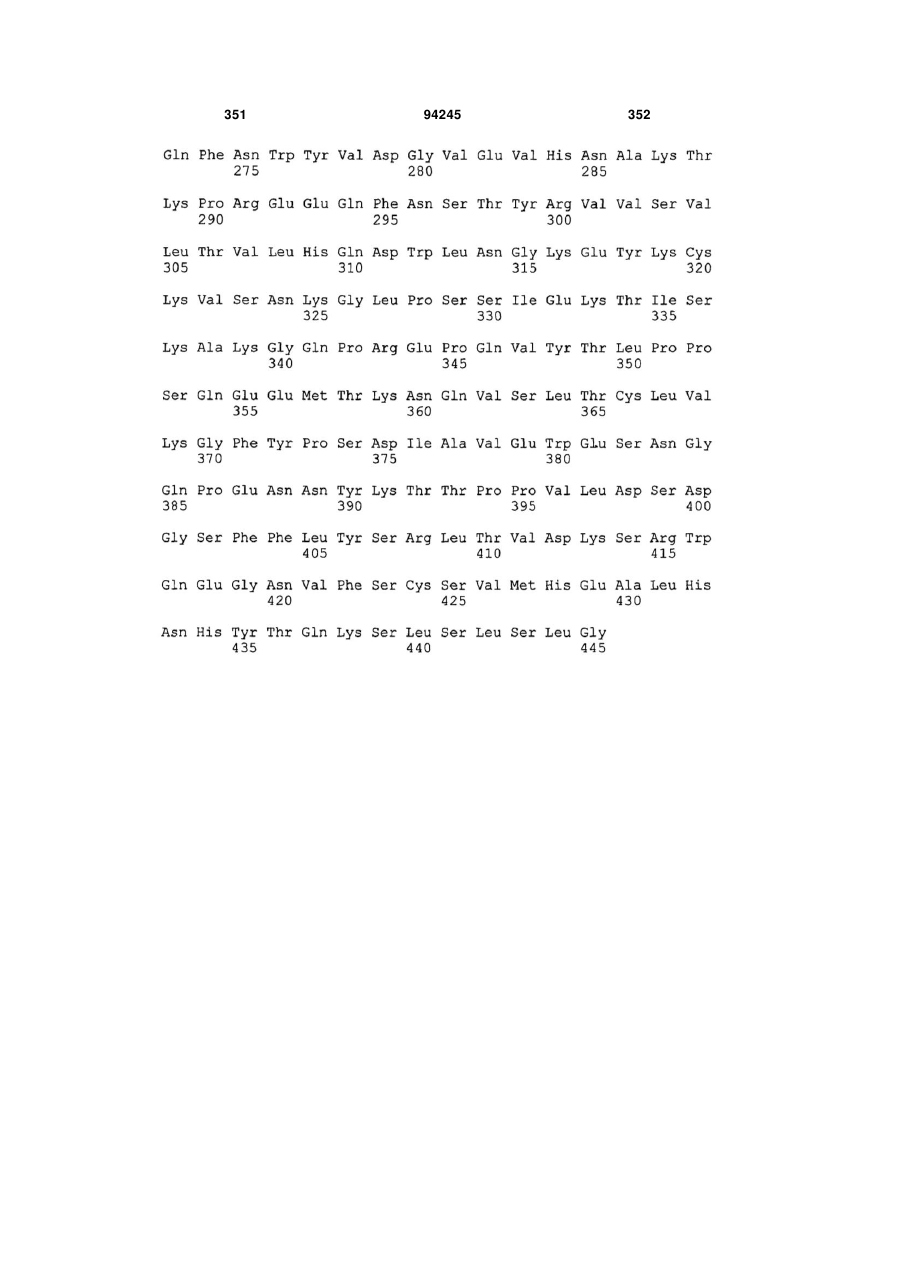 351 94245 352

Gln Phe Asn Trp Tyr Val Asp Gly Val Glu Val His Asn Ala Lys Thr
275 280 285

Lys Pro Arg Glu Glu Gln Phe Asn Ser Thr Tyr Arg Val Val Ser Val
290 295 300

Leu Thr Val Leu His Gln Asp Trp Leu Asn Gly Lys Glu Tyr Lys Cys
305 310 315 320

Lys Val Ser Asn Lys Gly Leu Pro Ser Ser Ile Glu Lys Thr Ile Ser
325 330 335

Lys Ala Lys Gly Gln Pro Arg Glu Pro Gln Val Tyr Thr Leu Pro Pro
340 345 350

Ser Gln Glu Glu Met Thr Lys Asn Gln Val Ser Leu Thr Cys Leu Val
355 360 365

Lys Gly Phe Tyr Pro Ser Asp Ile Ala Val Glu Trp Glu Ser Asn Gly
370 375 380

Gln Pro Glu Asn Asn Tyr Lys Thr Thr Pro Pro Val Leu Asp Ser Asp
385 390 395 400

Gly Ser Phe Phe Leu Tyr Ser Arg Leu Thr Val Asp Lys Ser Arg Trp
405 410 415

Gln Glu Gly Asn Val Phe Ser Cys Ser Val Met His Glu Ala Leu His
420 425 430

Asn His Tyr Thr Gln Lys Ser Leu Ser Leu Ser Leu Gly
435 440 445